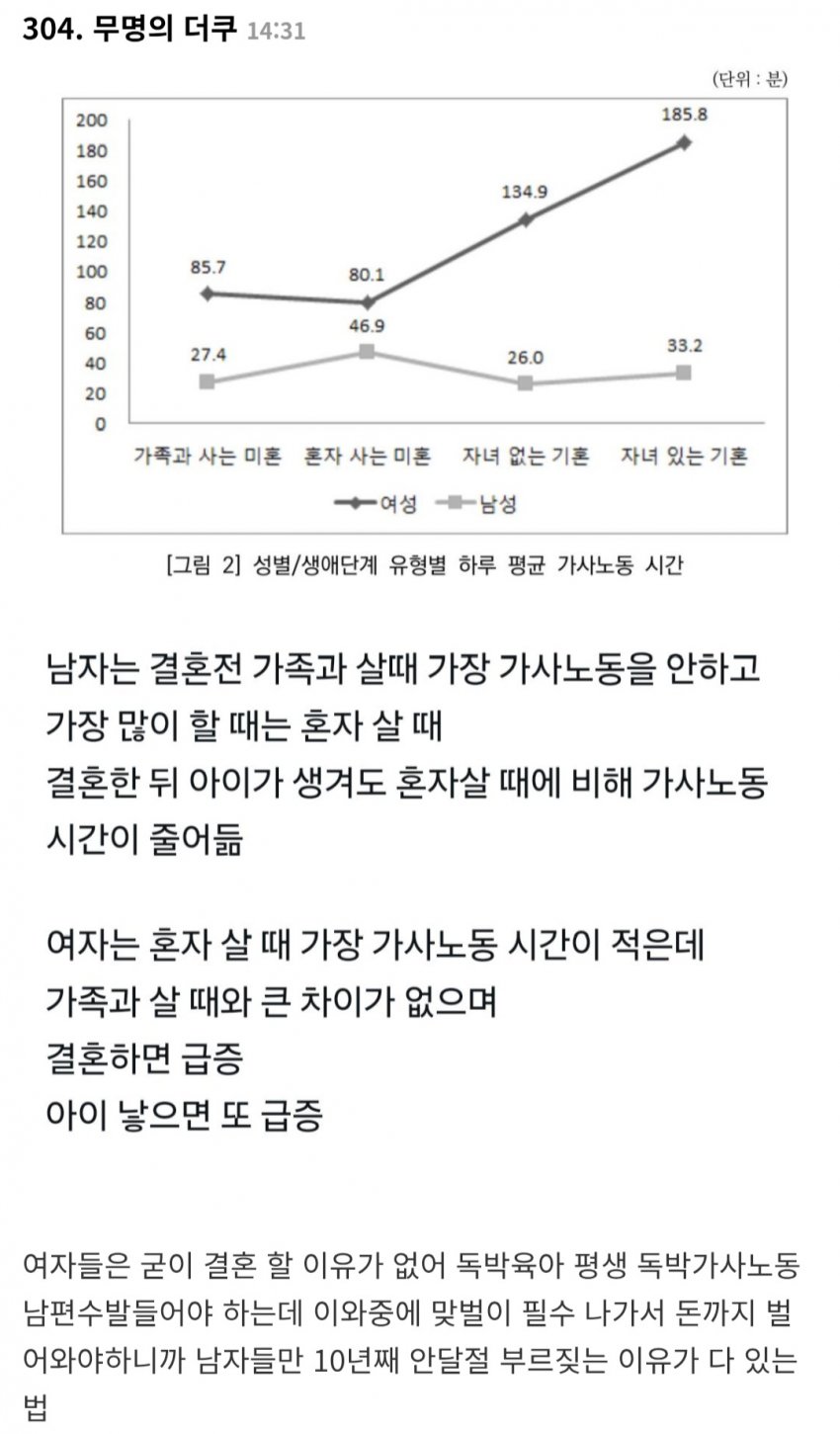 304. 무명의 더쿠 14:31

(단위 : 분)

200
180
160
140
120
100
80
60
40
20
0

85.7
80.1
134.9
185.8
27.4
46.9
26.0
33.2

가족과 사는 미혼 혼자 사는 미혼 자녀 없는 기혼 자녀 있는 기혼

여성 남성

[그림 2] 성별/생애단계 유형별 하루 평균 가사노동 시간

남자는 결혼전 가족과 살때 가장 가사노동을 안하고
가장 많이 할 때는 혼자 살 때
결혼한 뒤 아이가 생겨도 혼자살 때에 비해 가사노동 시간이 줄어듦

여자는 혼자 살 때 가장 가사노동 시간이 적은데
가족과 살 때와 큰 차이가 없으며
결혼하면 급증
아이 낳으면 또 급증

여자들은 굳이 결혼 할 이유가 없어 독박육아 평생 독박가사노동 남편수발들어야 하는데 이와중에 맞벌이 필수 나가서 돈까지 벌어와야하니까 남자들만 10년째 안달절 부르짖는 이유가 다 있는 법